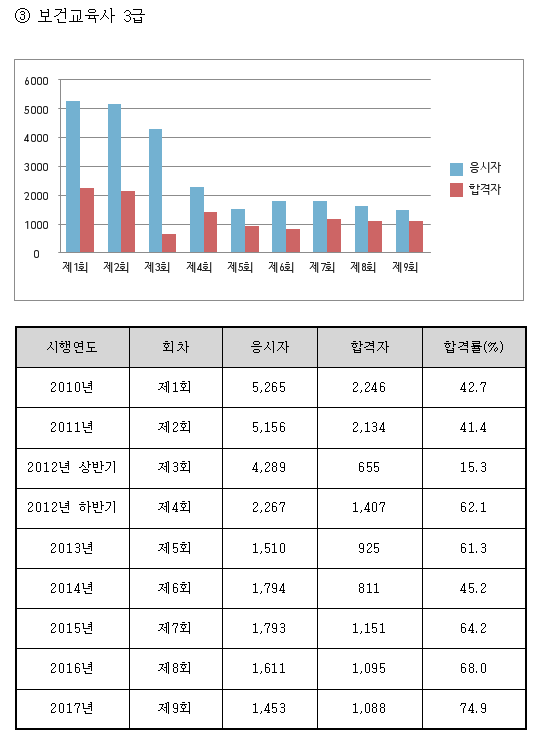 ③ 보건교육사 3급

6000
5000
4000
3000
2000
1000
0

제1회 제2회 제3회 제4회 제5회 제6회 제7회 제8회 제9회

응시자
합격자

| 시행연도 | 회차 | 응시자 | 합격자 | 합격률(%) |
|---|---|---|---|---|
| 2010년 | 제1회 | 5,265 | 2,246 | 42.7 |
| 2011년 | 제2회 | 5,156 | 2,134 | 41.4 |
| 2012년 상반기 | 제3회 | 4,289 | 655 | 15.3 |
| 2012년 하반기 | 제4회 | 2,267 | 1,407 | 62.1 |
| 2013년 | 제5회 | 1,510 | 925 | 61.3 |
| 2014년 | 제6회 | 1,794 | 811 | 45.2 |
| 2015년 | 제7회 | 1,793 | 1,151 | 64.2 |
| 2016년 | 제8회 | 1,611 | 1,095 | 68.0 |
| 2017년 | 제9회 | 1,453 | 1,088 | 74.9 |